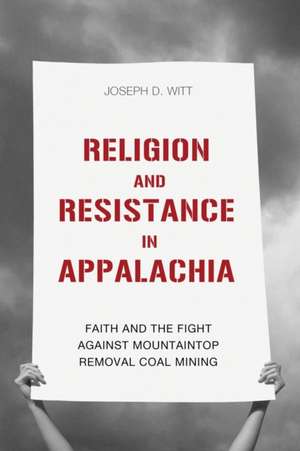 JOSEPH D. WITT

RELIGION AND RESISTANCE IN APPALACHIA

FAITH AND THE FIGHT AGAINST MOUNTAINTOP REMOVAL COAL MINING